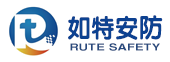 如特安防
RUTE SAFETY